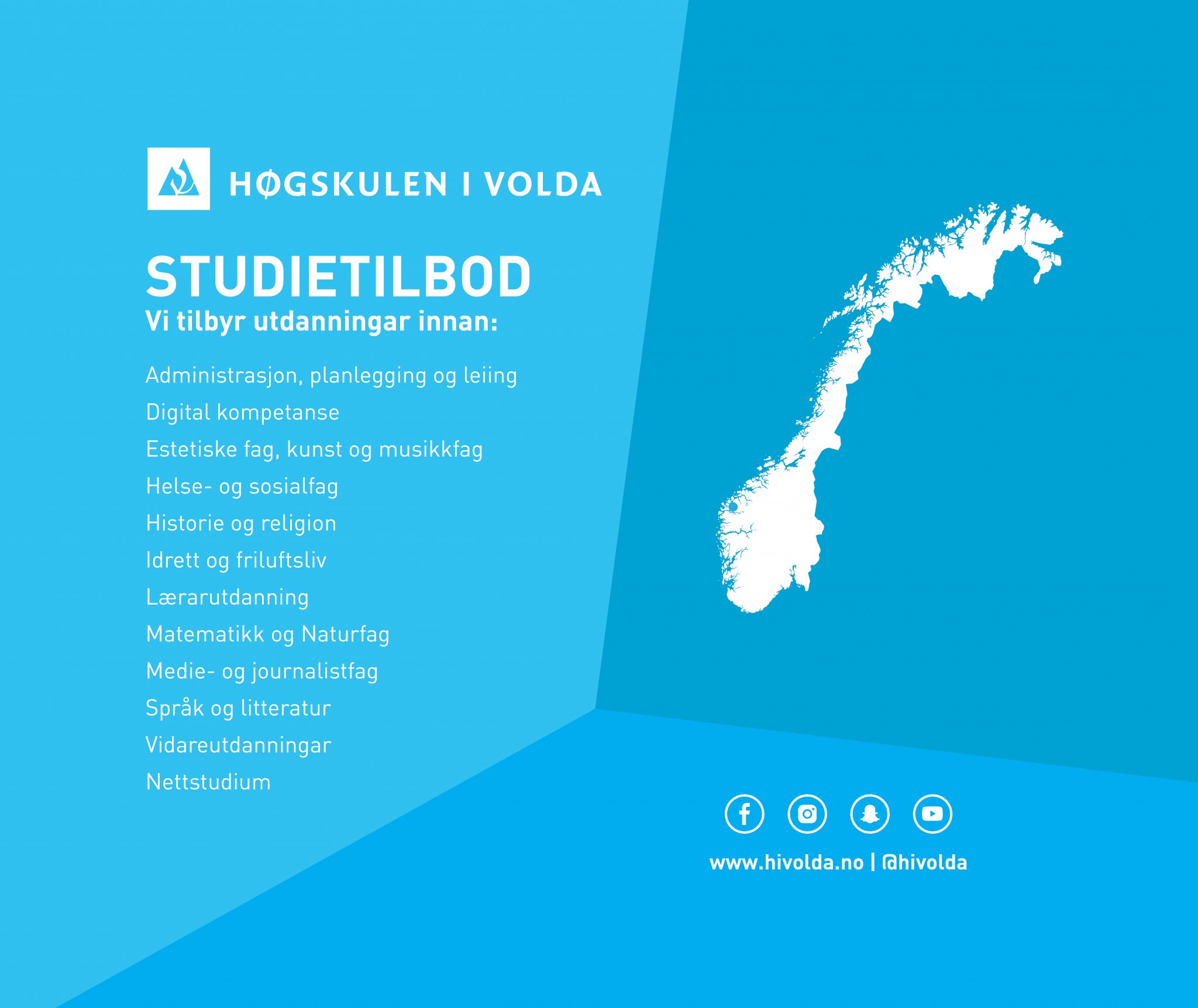 HØGSKULEN I VOLDA

STUDIETILBOD
Vi tilbyr utdanningar innan:

Administrasjon, planlegging og leiing
Digital kompetanse
Estetiske fag, kunst og musikkfag
Helse- og sosialfag
Historie og religion
Idrett og friluftsliv
Lærarutdanning
Matematikk og Naturfag
Medie- og journalistfag
Språk og litteratur
Vidareutdanningar
Nettstudium

www.hivolda.no | @hivolda